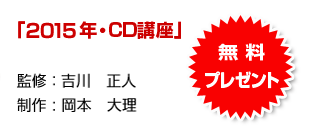 「2015年・CD講座」

監修：吉川　正人
制作：岡本　大理

無 料
プレゼント